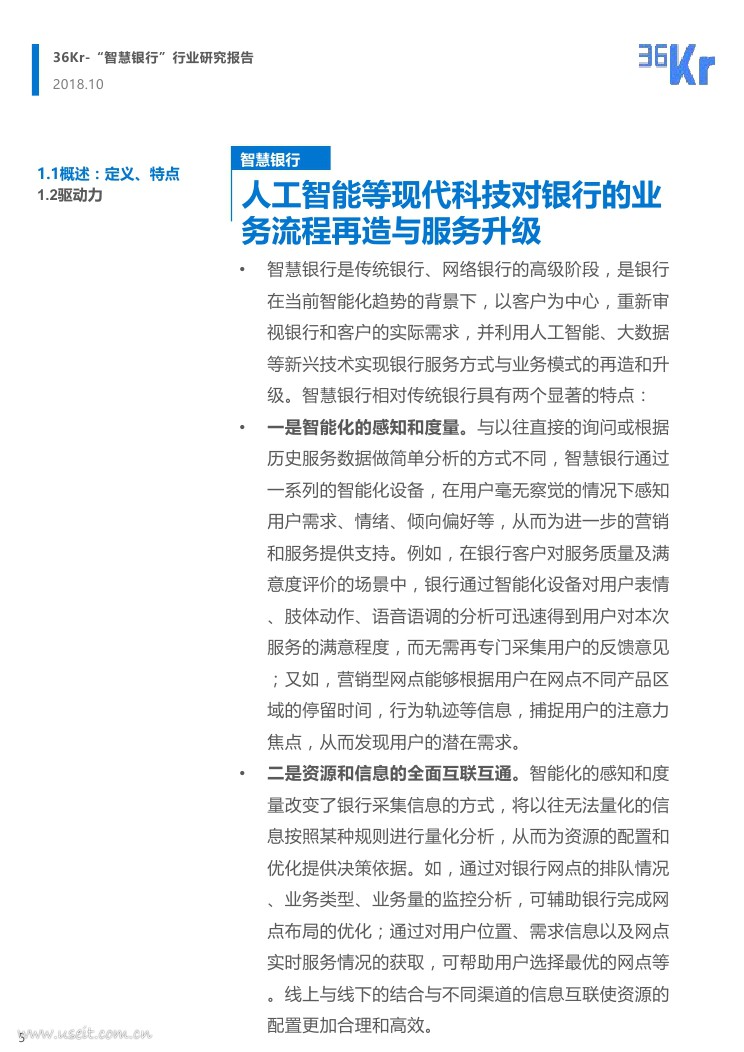 36Kr-“智慧银行”行业研究报告
2018.10

36Kr

1.1概述：定义、特点
1.2驱动力

智慧银行

人工智能等现代科技对银行的业务流程再造与服务升级

• 智慧银行是传统银行、网络银行的高级阶段，是银行在当前智能化趋势的背景下，以客户为中心，重新审视银行和客户的实际需求，并利用人工智能、大数据等新兴技术实现银行服务方式与业务模式的再造和升级。智慧银行相对传统银行具有两个显著的特点：

• 一是智能化的感知和度量。与以往直接的询问或根据历史服务数据做简单分析的方式不同，智慧银行通过一系列的智能化设备，在用户毫无察觉的情况下感知用户需求、情绪、倾向偏好等，从而为进一步的营销和服务提供支持。例如，在银行客户对服务质量及满意度评价的场景中，银行通过智能化设备对用户表情、肢体动作、语音语调的分析可迅速得到用户对本次服务的满意程度，而无需再专门采集用户的反馈意见；又如，营销型网点能够根据用户在网点不同产品区域的停留时间，行为轨迹等信息，捕捉用户的注意力焦点，从而发现用户的潜在需求。

• 二是资源和信息的全面互联互通。智能化的感知和度量改变了银行采集信息的方式，将以往无法量化的信息按照某种规则进行量化分析，从而为资源的配置和优化提供决策依据。如，通过对银行网点的排队情况、业务类型、业务量的监控分析，可辅助银行完成网点布局的优化；通过对用户位置、需求信息以及网点实时服务情况的获取，可帮助用户选择最优的网点等。线上与线下的结合与不同渠道的信息互联使资源的配置更加合理和高效。

5
www.useit.com.cn